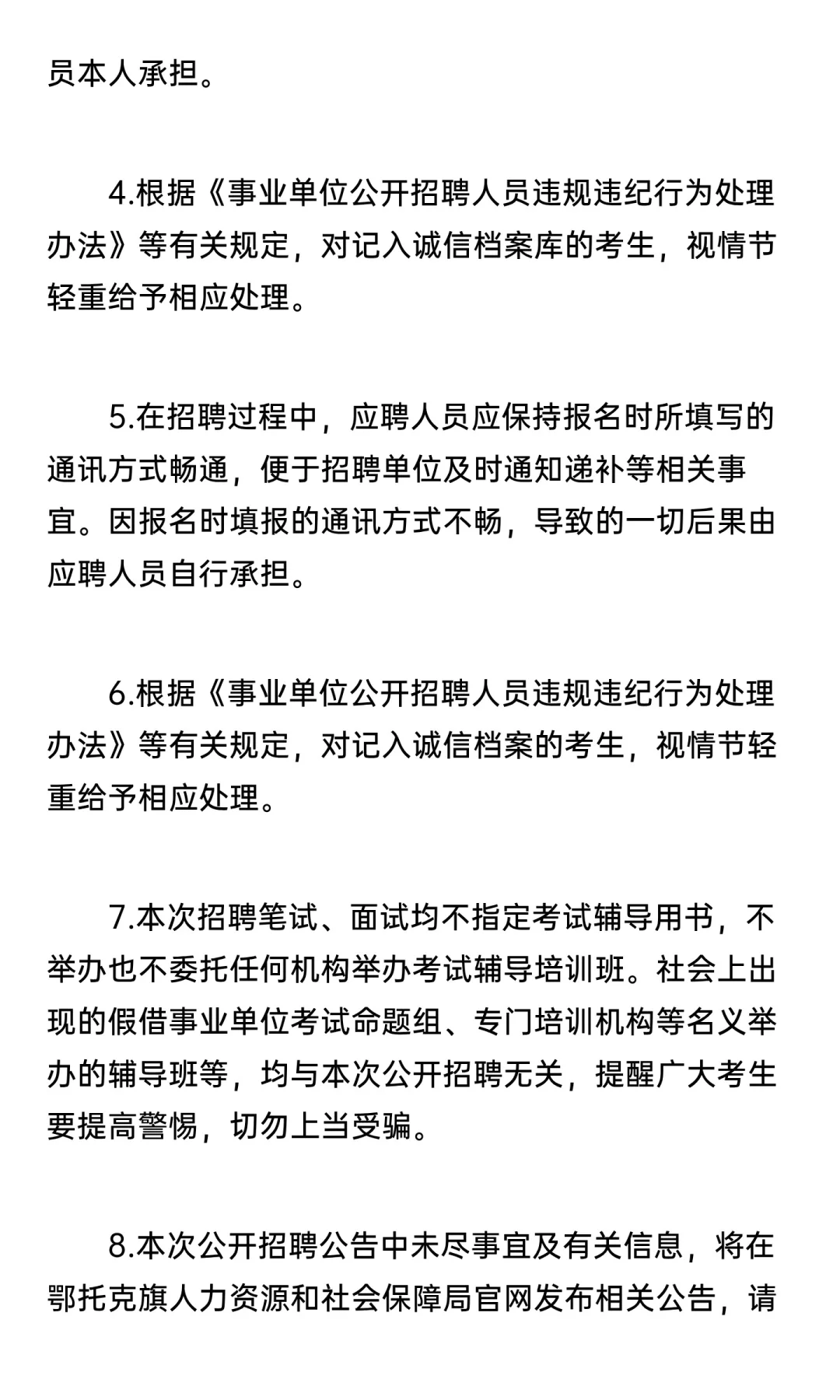 员本人承担。

4.根据《事业单位公开招聘人员违规违纪行为处理办法》等有关规定，对记入诚信档案库的考生，视情节轻重给予相应处理。

5.在招聘过程中，应聘人员应保持报名时所填写的通讯方式畅通，便于招聘单位及时通知递补等相关事宜。因报名时填报的通讯方式不畅，导致的一切后果由应聘人员自行承担。

6.根据《事业单位公开招聘人员违规违纪行为处理办法》等有关规定，对记入诚信档案的考生，视情节轻重给予相应处理。

7.本次招聘笔试、面试均不指定考试辅导用书，不举办也不委托任何机构举办考试辅导培训班。社会上出现的假借事业单位考试命题组、专门培训机构等名义举办的辅导班等，均与本次公开招聘无关，提醒广大考生要提高警惕，切勿上当受骗。

8.本次公开招聘公告中未尽事宜及有关信息，将在鄂托克旗人力资源和社会保障局官网发布相关公告，请